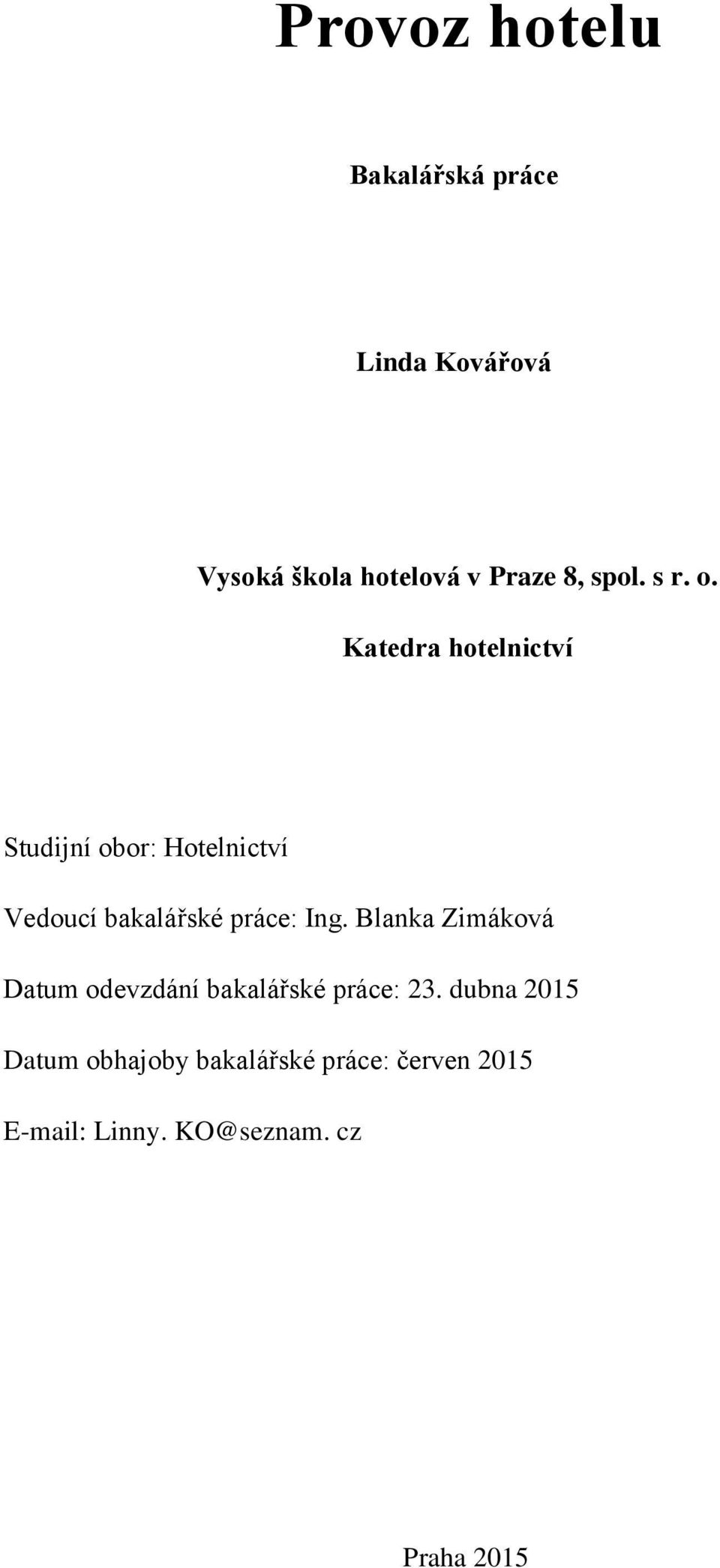 Provoz hotelu

Bakalářská práce

Linda Kovářová

Vysoká škola hotelová v Praze 8, spol. s r. o.

Katedra hotelnictví

Studijní obor: Hotelnictví

Vedoucí bakalářské práce: Ing. Blanka Zimáková

Datum odevzdání bakalářské práce: 23. dubna 2015

Datum obhajoby bakalářské práce: červen 2015

E-mail: Linny. KO@seznam. cz

Praha 2015